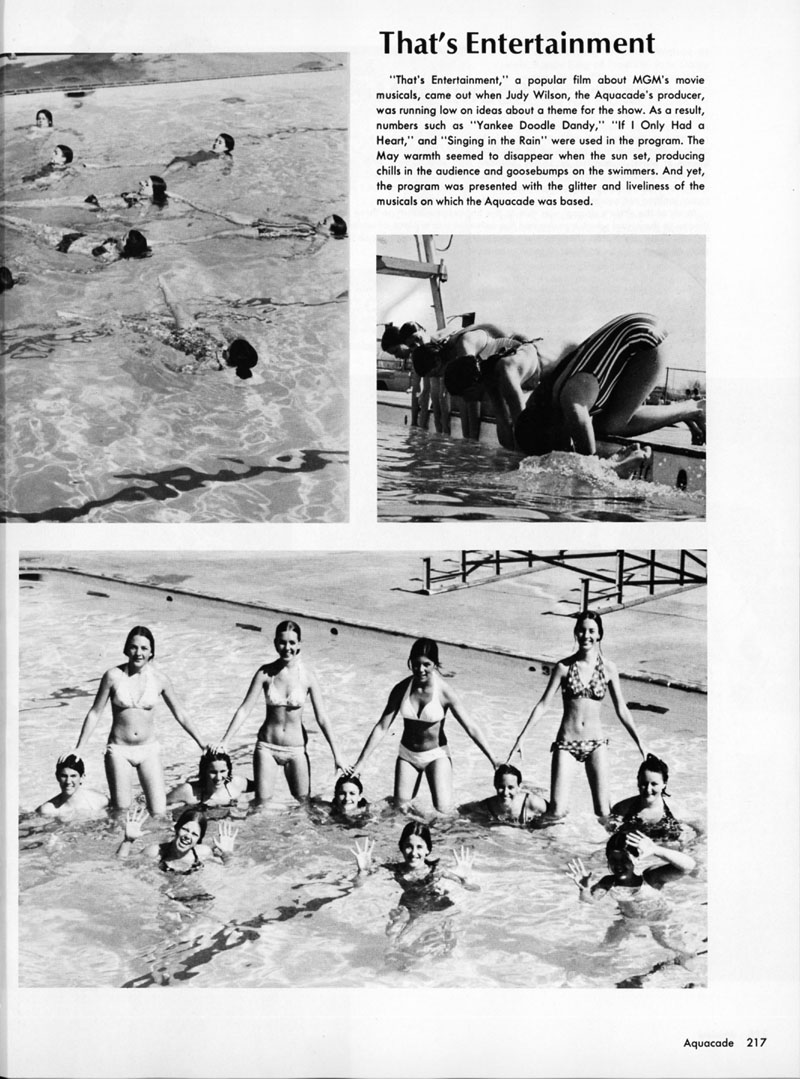 That's Entertainment

"That's Entertainment," a popular film about MGM's movie musicals, came out when Judy Wilson, the Aquacade's producer, was running low on ideas about a theme for the show. As a result, numbers such as "Yankee Doodle Dandy," "If I Only Had a Heart," and "Singing in the Rain" were used in the program. The May warmth seemed to disappear when the sun set, producing chills in the audience and goosebumps on the swimmers. And yet, the program was presented with the glitter and liveliness of the musicals on which the Aquacade was based.

Aquacade 217